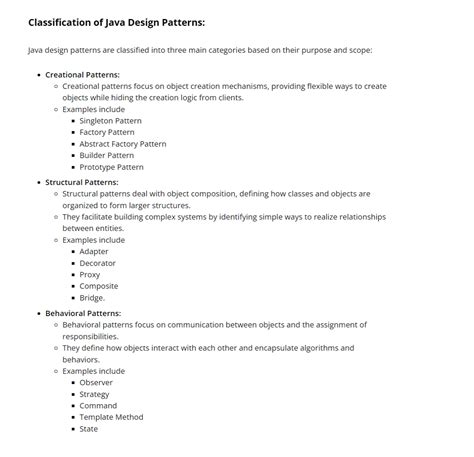 Classification of Java Design Patterns:

Java design patterns are classified into three main categories based on their purpose and scope:

- Creational Patterns:
  - Creational patterns focus on object creation mechanisms, providing flexible ways to create objects while hiding the creation logic from clients.
  - Examples include
    - Singleton Pattern
    - Factory Pattern
    - Abstract Factory Pattern
    - Builder Pattern
    - Prototype Pattern
- Structural Patterns:
  - Structural patterns deal with object composition, defining how classes and objects are organized to form larger structures.
  - They facilitate building complex systems by identifying simple ways to realize relationships between entities.
  - Examples include
    - Adapter
    - Decorator
    - Proxy
    - Composite
    - Bridge.
- Behavioral Patterns:
  - Behavioral patterns focus on communication between objects and the assignment of responsibilities.
  - They define how objects interact with each other and encapsulate algorithms and behaviors.
  - Examples include
    - Observer
    - Strategy
    - Command
    - Template Method
    - State